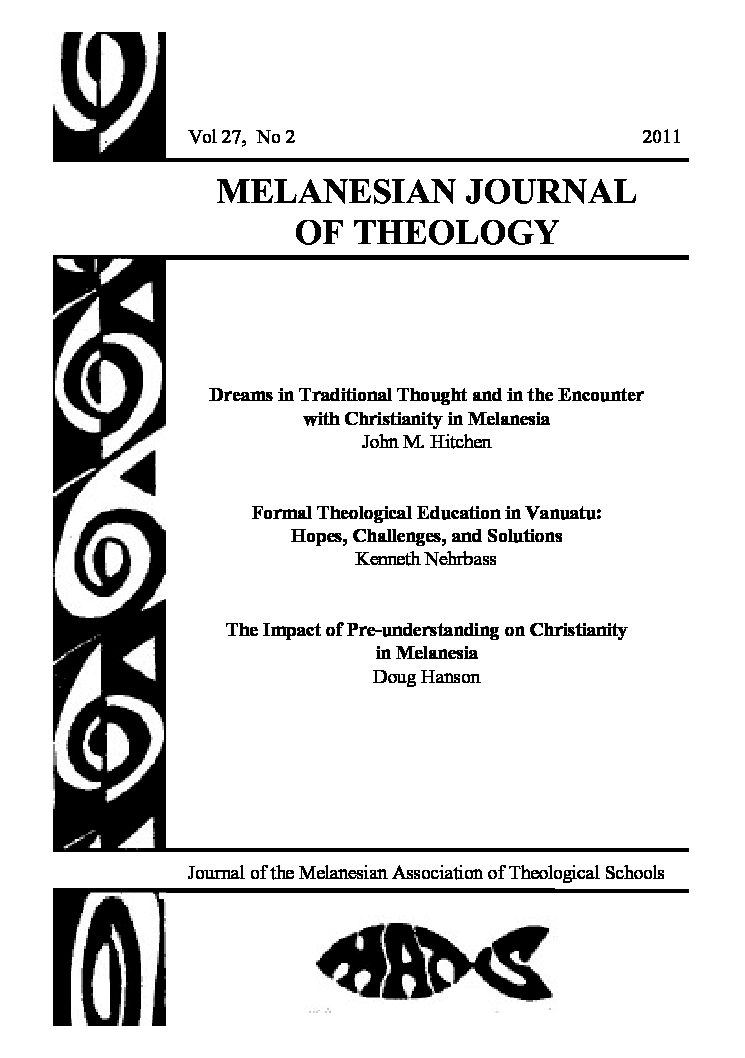 Vol 27, No 2 2011

MELANESIAN JOURNAL OF THEOLOGY

Dreams in Traditional Thought and in the Encounter with Christianity in Melanesia
John M. Hitchen

Formal Theological Education in Vanuatu: Hopes, Challenges, and Solutions
Kenneth Nehrbass

The Impact of Pre-understanding on Christianity in Melanesia
Doug Hanson

Journal of the Melanesian Association of Theological Schools

MATS